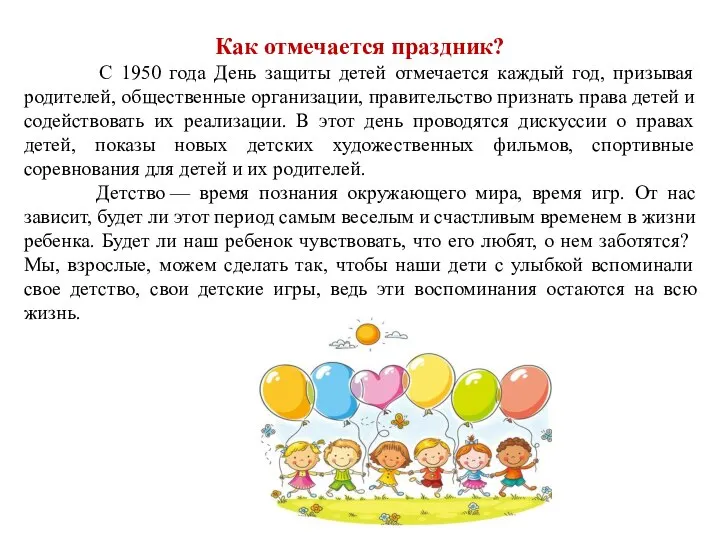 Как отмечается праздник?

С 1950 года День защиты детей отмечается каждый год, призывая родителей, общественные организации, правительство признать права детей и содействовать их реализации. В этот день проводятся дискуссии о правах детей, показы новых детских художественных фильмов, спортивные соревнования для детей и их родителей.

Детство — время познания окружающего мира, время игр. От нас зависит, будет ли этот период самым веселым и счастливым временем в жизни ребенка. Будет ли наш ребенок чувствовать, что его любят, о нем заботятся? Мы, взрослые, можем сделать так, чтобы наши дети с улыбкой вспоминали свое детство, свои детские игры, ведь эти воспоминания остаются на всю жизнь.